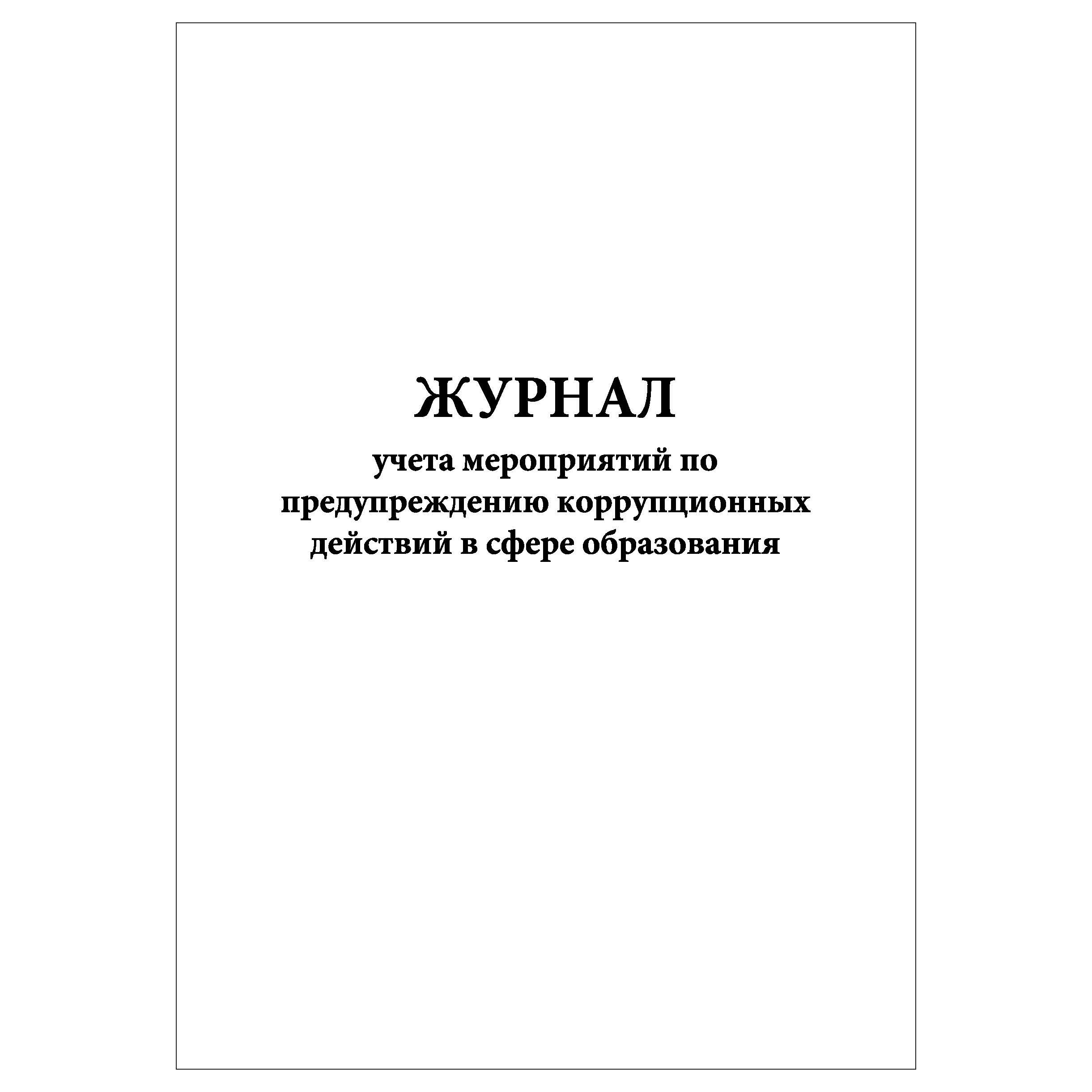 ЖУРНАЛ

учета мероприятий по предупреждению коррупционных действий в сфере образования